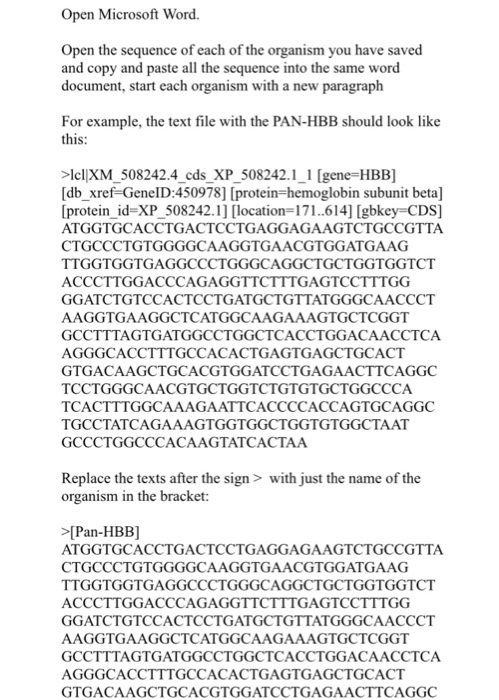 Open Microsoft Word.

Open the sequence of each of the organism you have saved and copy and paste all the sequence into the same word document, start each organism with a new paragraph

For example, the text file with the PAN-HBB should look like this:

>lcl|XM_508242.4_cds_XP_508242.1_1 [gene=HBB] [db_xref=GeneID:450978] [protein=hemoglobin subunit beta] [protein_id=XP_508242.1] [location=171..614] [gbkey=CDS]
ATGGTGCACCTGACTCCTGAGGAGAAGTCTGCCGTTA
CTGCCCTGTGGGGCAAGGTGAACGTGGATGAAG
TTGGTGGTGAGGCCCTGGGCAGGCTGCTGGTGGTCT
ACCCTTGGACCCAGAGGTTCTTTGAGTCCTTTGG
GGATCTGTCCACTCCTGATGCTGTTATGGGCAACCCT
AAGGTGAAGGCTCATGGCAAGAAAGTGCTCGGT
GCCTTTAGTGATGGCCTGGCTCACCTGGACAACCTCA
AGGGCACCTTTGCCACACTGAGTGAGCTGCACT
GTGACAAGCTGCACGTGGATCCTGAGAACTTCAGGC
TCCTGGGCAACGTGCTGGTCTGTGTGCTGGCCCA
TCACTTTGGCAAAGAATTCACCCCACCAGTGCAGGC
TGCCTATCAGAAAGTGGTGGCTGGTGTGGCTAAT
GCCCTGGCCCACAAGTATCACTAA

Replace the texts after the sign > with just the name of the organism in the bracket:

>[Pan-HBB]
ATGGTGCACCTGACTCCTGAGGAGAAGTCTGCCGTTA
CTGCCCTGTGGGGCAAGGTGAACGTGGATGAAG
TTGGTGGTGAGGCCCTGGGCAGGCTGCTGGTGGTCT
ACCCTTGGACCCAGAGGTTCTTTGAGTCCTTTGG
GGATCTGTCCACTCCTGATGCTGTTATGGGCAACCCT
AAGGTGAAGGCTCATGGCAAGAAAGTGCTCGGT
GCCTTTAGTGATGGCCTGGCTCACCTGGACAACCTCA
AGGGCACCTTTGCCACACTGAGTGAGCTGCACT
GTGACAAGCTGCACGTGGATCCTGAGAACTTCAGGC